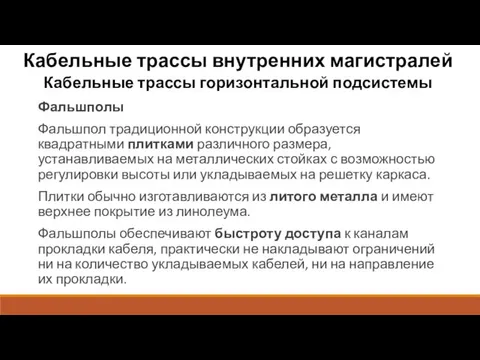 Кабельные трассы внутренних магистралей
Кабельные трассы горизонтальной подсистемы

Фальшполы

Фальшпол традиционной конструкции образуется квадратными плитками различного размера, устанавливаемых на металлических стойках с возможностью регулировки высоты или укладываемых на решетку каркаса.

Плитки обычно изготавливаются из литого металла и имеют верхнее покрытие из линолеума.

Фальшполы обеспечивают быстроту доступа к каналам прокладки кабеля, практически не накладывают ограничений ни на количество укладываемых кабелей, ни на направление их прокладки.